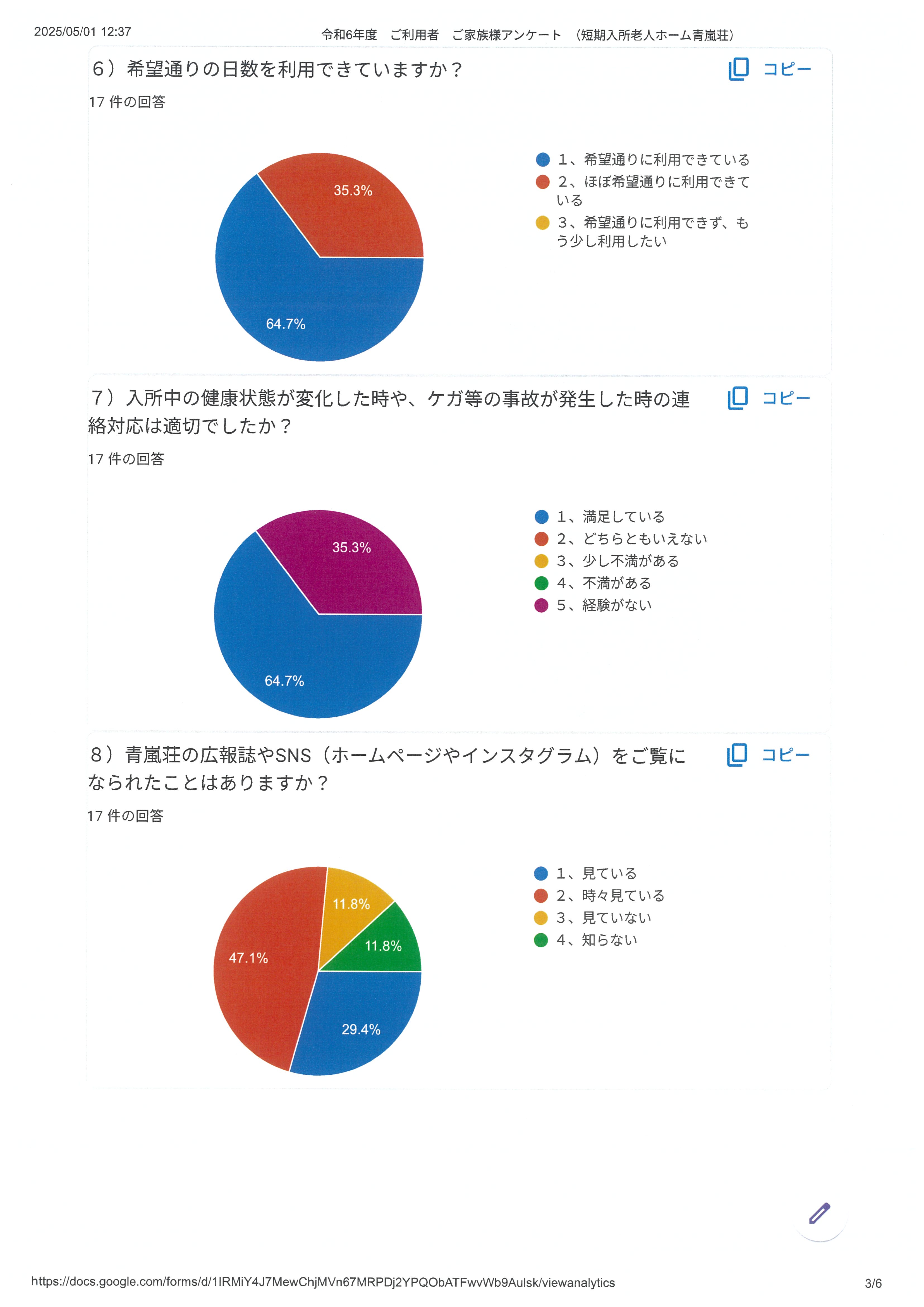 2025/05/01 12:37 令和6年度　ご利用者　ご家族様アンケート　（短期入所老人ホーム青嵐荘）

6）希望通りの日数を利用できていますか？

コピー

17 件の回答

35.3%
64.7%

1、希望通りに利用できている
2、ほぼ希望通りに利用できている
3、希望通りに利用できず、もう少し利用したい

7）入所中の健康状態が変化した時や、ケガ等の事故が発生した時の連絡対応は適切でしたか？

コピー

17 件の回答

35.3%
64.7%

1、満足している
2、どちらともいえない
3、少し不満がある
4、不満がある
5、経験がない

8）青嵐荘の広報誌やSNS（ホームページやインスタグラム）をご覧になられたことはありますか？

コピー

17 件の回答

11.8%
11.8%
47.1%
29.4%

1、見ている
2、時々見ている
3、見ていない
4、知らない

https://docs.google.com/forms/d/1IRMiY4J7MewChjMVn67MRPDj2YPQObATFwvWb9Aulsk/viewanalytics 3/6